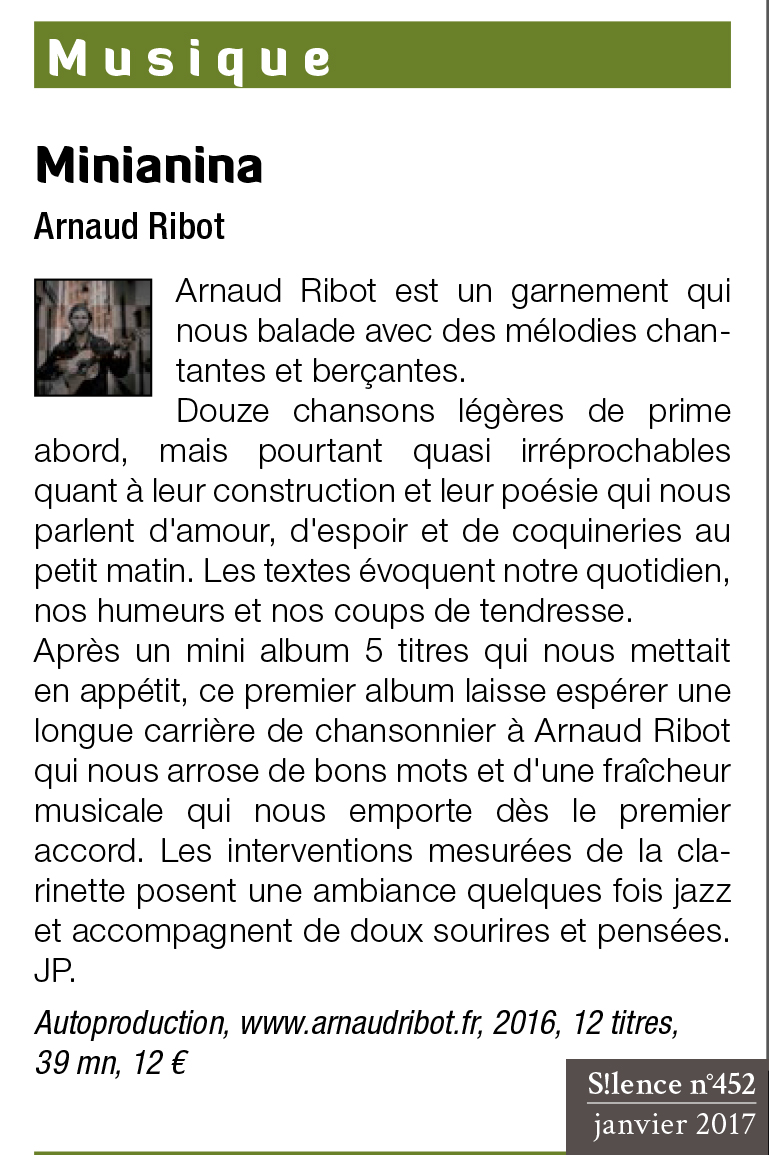 Musique

Minianina

Arnaud Ribot

Arnaud Ribot est un garnement qui nous balade avec des mélodies chantantes et berçantes.

Douze chansons légères de prime abord, mais pourtant quasi irréprochables quant à leur construction et leur poésie qui nous parlent d'amour, d'espoir et de coquineries au petit matin. Les textes évoquent notre quotidien, nos humeurs et nos coups de tendresse.

Après un mini album 5 titres qui nous mettait en appétit, ce premier album laisse espérer une longue carrière de chansonnier à Arnaud Ribot qui nous arrose de bons mots et d'une fraîcheur musicale qui nous emporte dès le premier accord. Les interventions mesurées de la clarinette posent une ambiance quelques fois jazz et accompagnent de doux sourires et pensées. JP.

Autoproduction, www.arnaudribot.fr, 2016, 12 titres, 39 mn, 12 €

S!lence n°452
janvier 2017